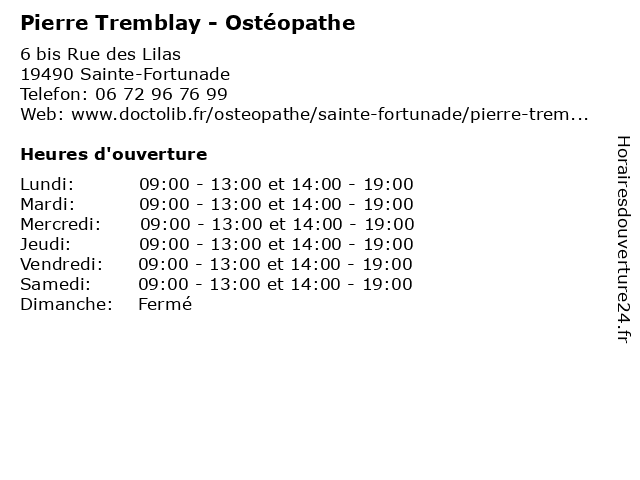 Pierre Tremblay - Ostéopathe

6 bis Rue des Lilas
19490 Sainte-Fortunade
Telefon: 06 72 96 76 99
Web: www.doctolib.fr/osteopathe/sainte-fortunade/pierre-trem...

Heures d'ouverture

Lundi: 09:00 - 13:00 et 14:00 - 19:00
Mardi: 09:00 - 13:00 et 14:00 - 19:00
Mercredi: 09:00 - 13:00 et 14:00 - 19:00
Jeudi: 09:00 - 13:00 et 14:00 - 19:00
Vendredi: 09:00 - 13:00 et 14:00 - 19:00
Samedi: 09:00 - 13:00 et 14:00 - 19:00
Dimanche: Fermé

Horairesdouverture24.fr